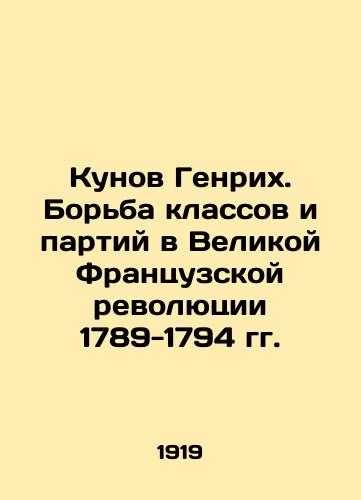 Кунов Генрих. Борьба классов и партий в Великой Французской революции 1789-1794 гг.

1919